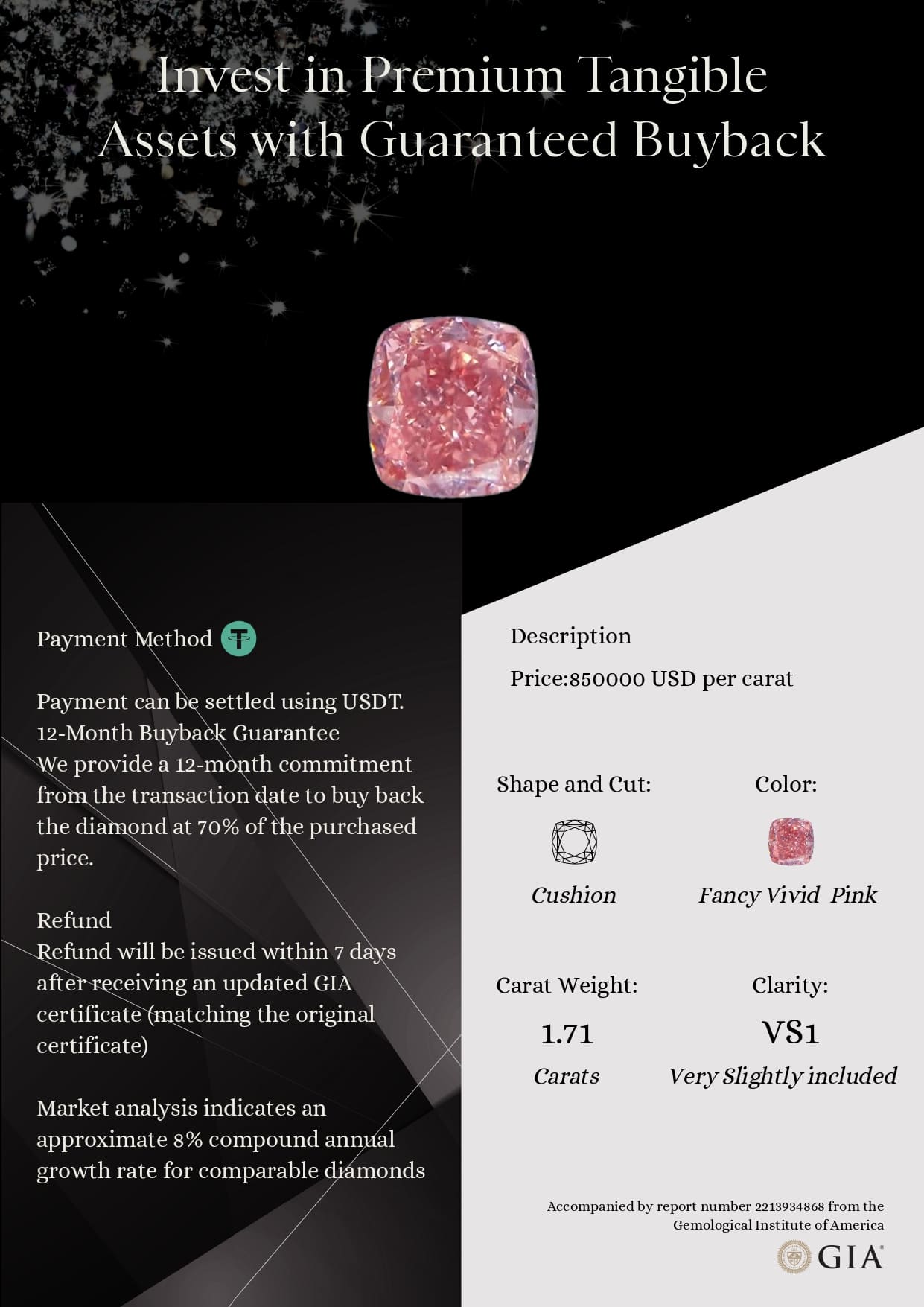 Invest in Premium Tangible Assets with Guaranteed Buyback

Payment Method

Payment can be settled using USDT.
12-Month Buyback Guarantee
We provide a 12-month commitment from the transaction date to buy back the diamond at 70% of the purchased price.

Refund
Refund will be issued within 7 days after receiving an updated GIA certificate (matching the original certificate)

Market analysis indicates an approximate 8% compound annual growth rate for comparable diamonds

Description

Price:850000 USD per carat

Shape and Cut:

Cushion

Color:

Fancy Vivid Pink

Carat Weight:

1.71

Carats

Clarity:

VS1

Very Slightly included

Accompanied by report number 2213934868 from the Gemological Institute of America

GIA